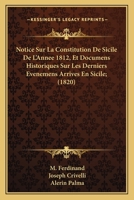 KESSINGER'S LEGACY REPRINTS

Notice Sur La Constitution De Sicile De L'Annee 1812, Et Documens Historiques Sur Les Derniers Evenemens Arrives En Sicile; (1820)

M. Ferdinand
Joseph Crivelli
Alerin Palma